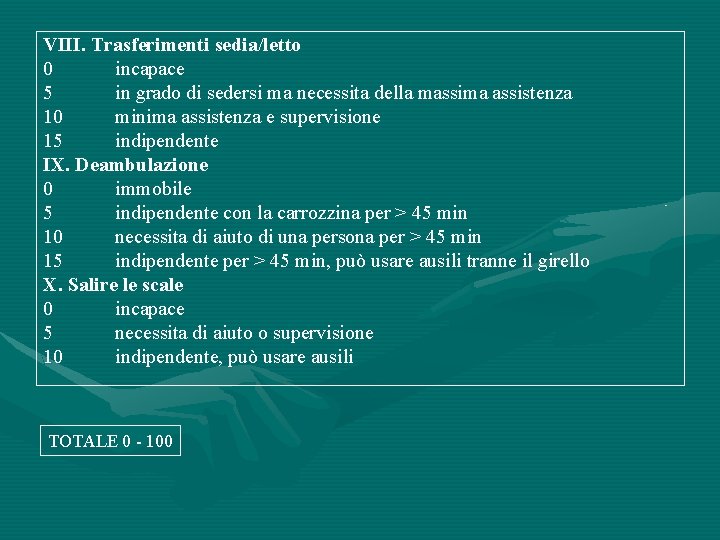 VIII. Trasferimenti sedia/letto
0 incapace
5 in grado di sedersi ma necessita della massima assistenza
10 minima assistenza e supervisione
15 indipendente
IX. Deambulazione
0 immobile
5 indipendente con la carrozzina per > 45 min
10 necessita di aiuto di una persona per > 45 min
15 indipendente per > 45 min, può usare ausili tranne il girello
X. Salire le scale
0 incapace
5 necessita di aiuto o supervisione
10 indipendente, può usare ausili

TOTALE 0 - 100